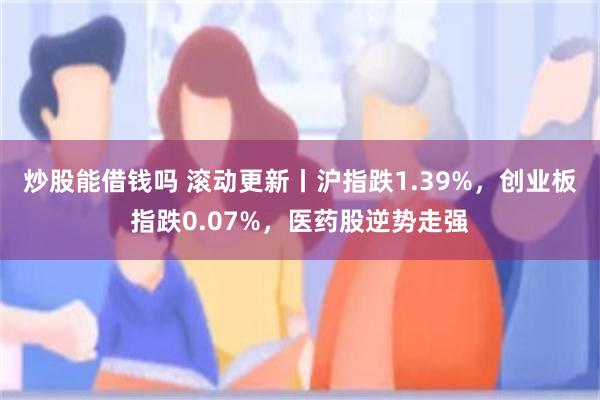 炒股能借钱吗 滚动更新丨沪指跌1.39%，创业板指跌0.07%，医药股逆势走强